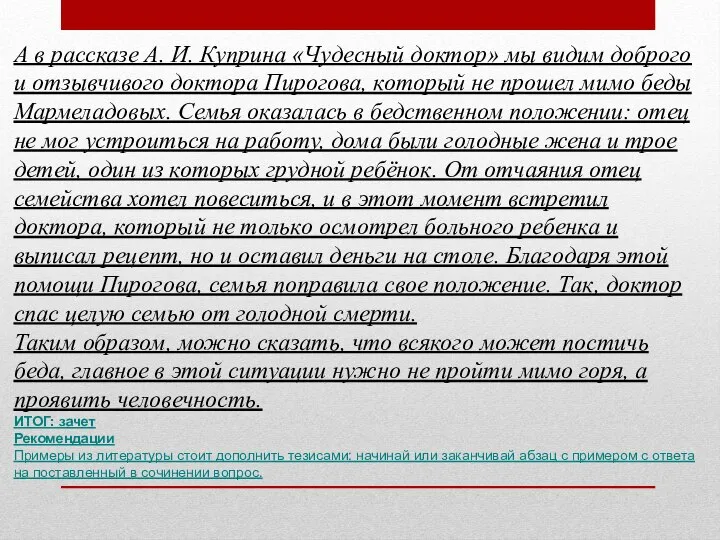 А в рассказе А. И. Куприна «Чудесный доктор» мы видим доброго и отзывчивого доктора Пирогова, который не прошел мимо беды Мармеладовых. Семья оказалась в бедственном положении: отец не мог устроиться на работу, дома были голодные жена и трое детей, один из которых грудной ребёнок. От отчаяния отец семейства хотел повеситься, и в этот момент встретил доктора, который не только осмотрел больного ребенка и выписал рецепт, но и оставил деньги на столе. Благодаря этой помощи Пирогова, семья поправила свое положение. Так, доктор спас целую семью от голодной смерти.
Таким образом, можно сказать, что всякого может постичь беда, главное в этой ситуации нужно не пройти мимо горя, а проявить человечность.
ИТОГ: зачет
Рекомендации
Примеры из литературы стоит дополнить тезисами: начинай или заканчивай абзац с примером с ответа на поставленный в сочинении вопрос.